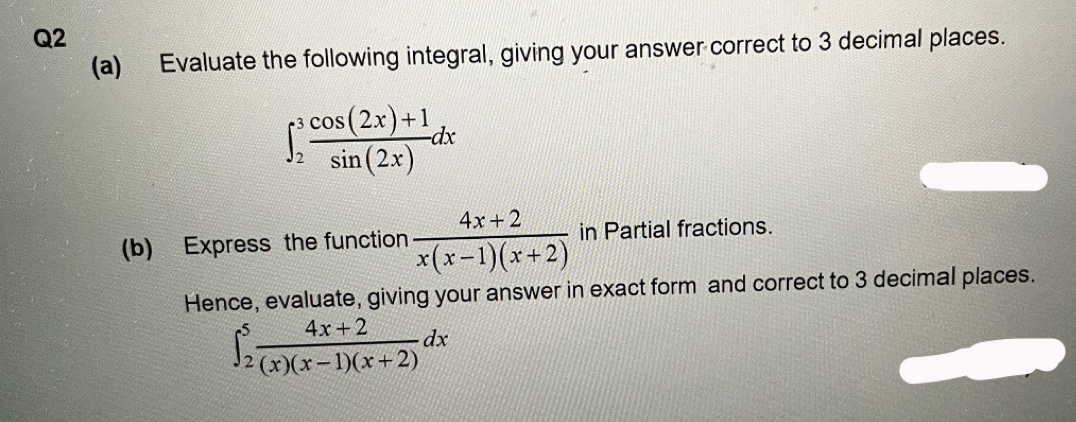 Q2

(a) Evaluate the following integral, giving your answer correct to 3 decimal places.

$\int_{2}^{3} \frac{\cos(2x)+1}{\sin(2x)} dx$

(b) Express the function $\frac{4x+2}{x(x-1)(x+2)}$ in Partial fractions.

Hence, evaluate, giving your answer in exact form and correct to 3 decimal places.

$\int_{2}^{5} \frac{4x+2}{(x)(x-1)(x+2)} dx$